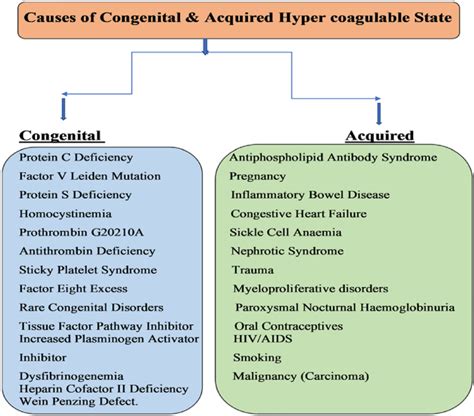 Causes of Congenital & Acquired Hyper coagulable State

Congenital

Protein C Deficiency
Factor V Leiden Mutation
Protein S Deficiency
Homocystinemia
Prothrombin G20210A
Antithrombin Deficiency
Sticky Platelet Syndrome
Factor Eight Excess
Rare Congenital Disorders
Tissue Factor Pathway Inhibitor
Increased Plasminogen Activator
Inhibitor
Dysfibrinogenemia
Heparin Cofactor II Deficiency
Wein Penzing Defect.

Acquired

Antiphospholipid Antibody Syndrome
Pregnancy
Inflammatory Bowel Disease
Congestive Heart Failure
Sickle Cell Anaemia
Nephrotic Syndrome
Trauma
Myeloproliferative disorders
Paroxysmal Nocturnal Haemoglobinuria
Oral Contraceptives
HIV/AIDS
Smoking
Malignancy (Carcinoma)